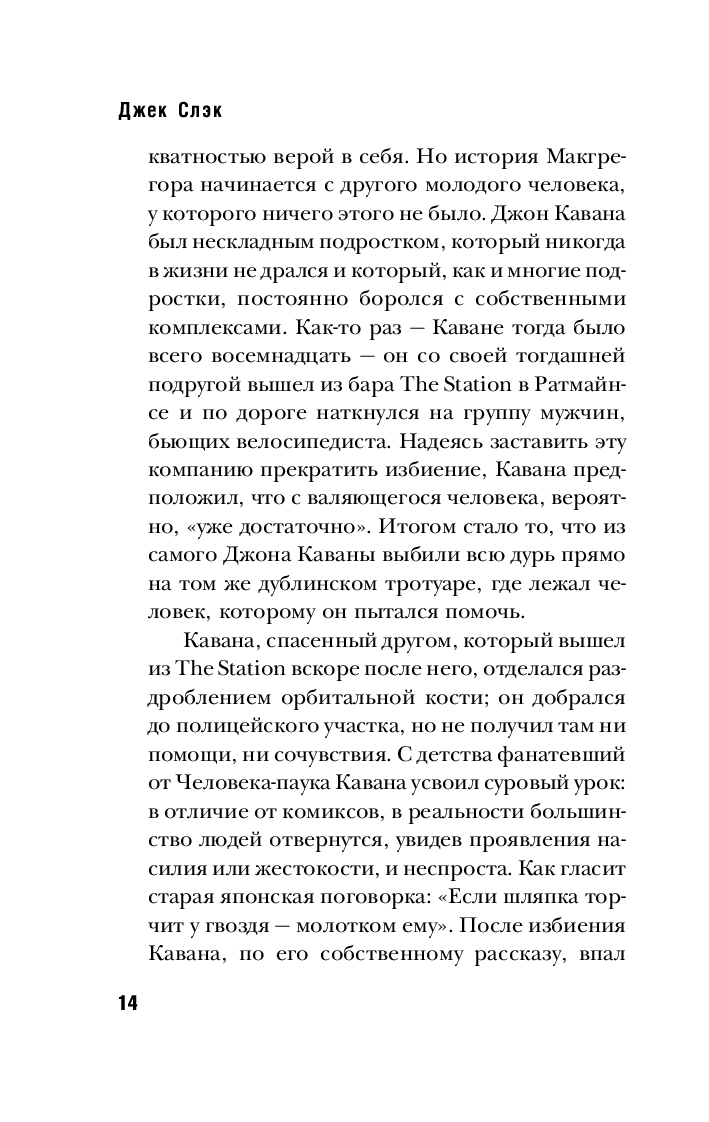 Джек Слэк

кватностью верой в себя. Но история Макгрегора начинается с другого молодого человека, у которого ничего этого не было. Джон Кавана был нескладным подростком, который никогда в жизни не дрался и который, как и многие подростки, постоянно боролся с собственными комплексами. Как-то раз — Каване тогда было всего восемнадцать — он со своей тогдашней подругой вышел из бара The Station в Ратмайнсе и по дороге наткнулся на группу мужчин, бьющих велосипедиста. Надеясь заставить эту компанию прекратить избиение, Кавана предположил, что с валяющегося человека, вероятно, «уже достаточно». Итогом стало то, что из самого Джона Каваны выбили всю дурь прямо на том же дублинском тротуаре, где лежал человек, которому он пытался помочь.

Кавана, спасенный другом, который вышел из The Station вскоре после него, отделался раздроблением орбитальной кости; он добрался до полицейского участка, но не получил там ни помощи, ни сочувствия. С детства фанатевший от Человека-паука Кавана усвоил суровый урок: в отличие от комиксов, в реальности большинство людей отвернутся, увидев проявления насилия или жестокости, и неспроста. Как гласит старая японская поговорка: «Если шляпка торчит у гвоздя — молотком ему». После избиения Кавана, по его собственному рассказу, впал

14